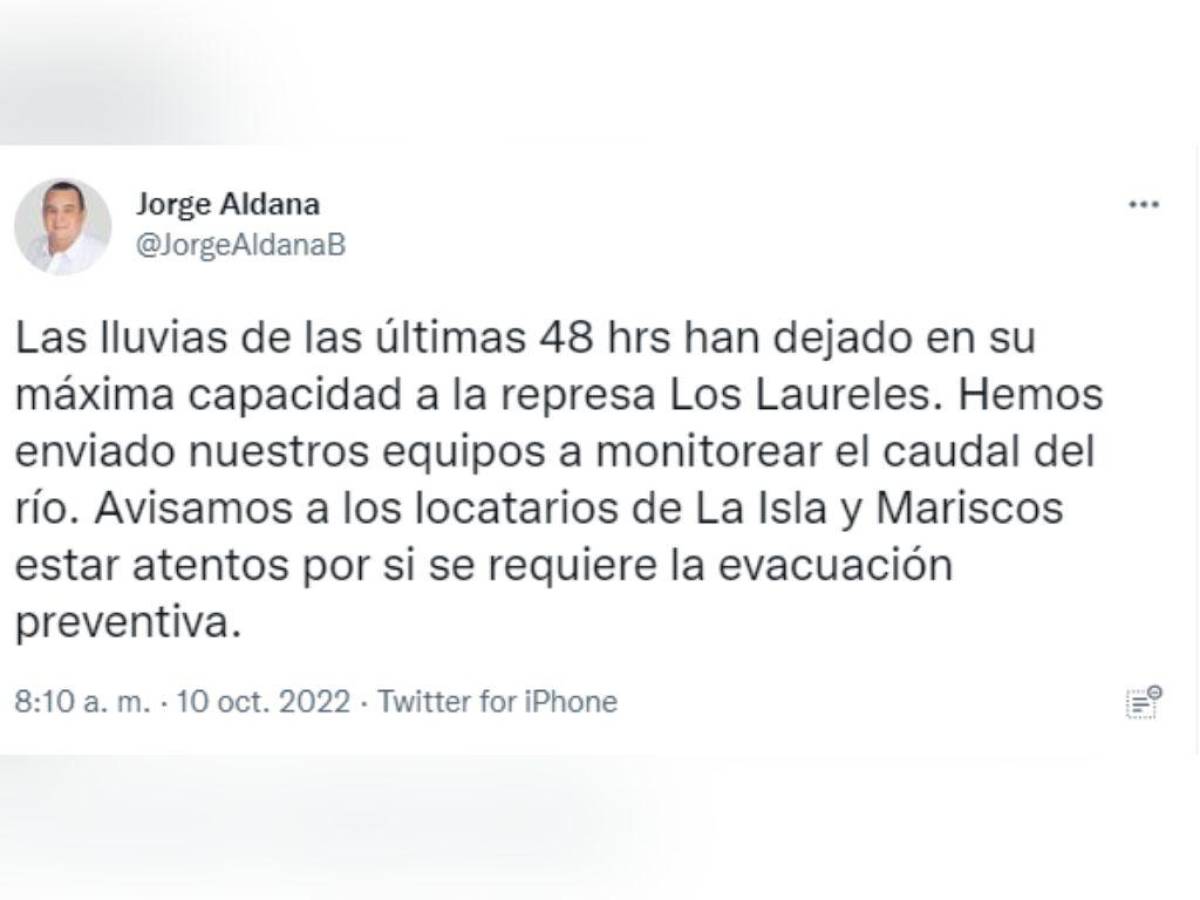 Jorge Aldana
@JorgeAldanaB

Las lluvias de las últimas 48 hrs han dejado en su máxima capacidad a la represa Los Laureles. Hemos enviado nuestros equipos a monitorear el caudal del río. Avisamos a los locatarios de La Isla y Mariscos estar atentos por si se requiere la evacuación preventiva.

8:10 a. m. · 10 oct. 2022 · Twitter for iPhone